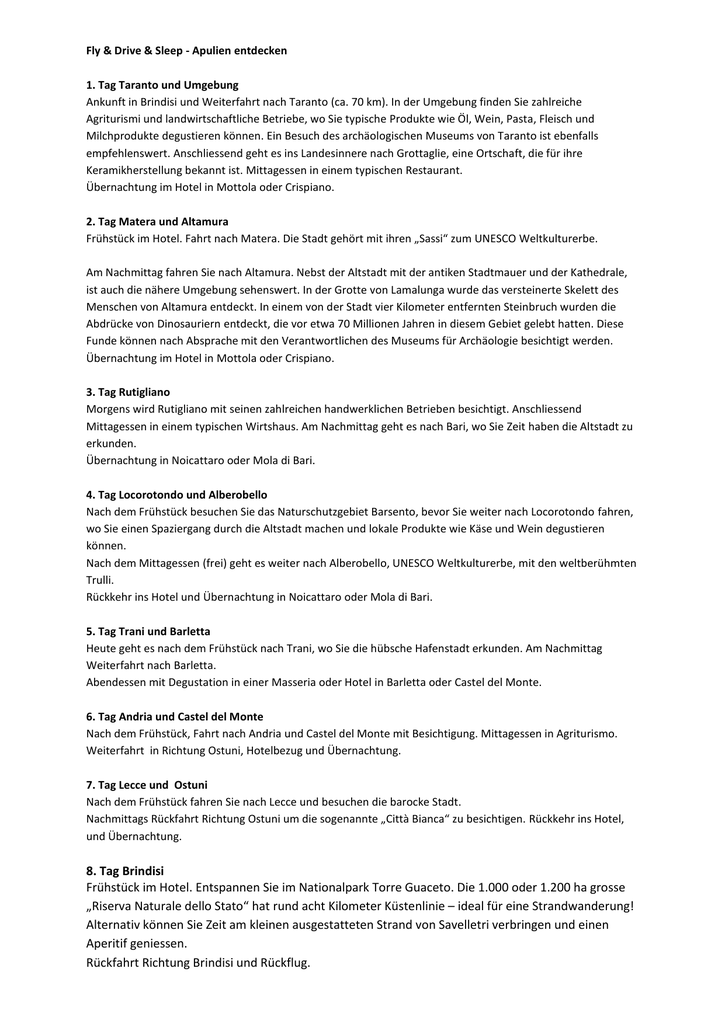 Fly & Drive & Sleep - Apulien entdecken

1. Tag Taranto und Umgebung
Ankunft in Brindisi und Weiterfahrt nach Taranto (ca. 70 km). In der Umgebung finden Sie zahlreiche Agriturismi und landwirtschaftliche Betriebe, wo Sie typische Produkte wie Öl, Wein, Pasta, Fleisch und Milchprodukte degustieren können. Ein Besuch des archäologischen Museums von Taranto ist ebenfalls empfehlenswert. Anschliessend geht es ins Landesinnere nach Grottaglie, eine Ortschaft, die für ihre Keramikherstellung bekannt ist. Mittagessen in einem typischen Restaurant.
Übernachtung im Hotel in Mottola oder Crispiano.

2. Tag Matera und Altamura
Frühstück im Hotel. Fahrt nach Matera. Die Stadt gehört mit ihren „Sassi“ zum UNESCO Weltkulturerbe.

Am Nachmittag fahren Sie nach Altamura. Nebst der Altstadt mit der antiken Stadtmauer und der Kathedrale, ist auch die nähere Umgebung sehenswert. In der Grotte von Lamalunga wurde das versteinerte Skelett des Menschen von Altamura entdeckt. In einem von der Stadt vier Kilometer entfernten Steinbruch wurden die Abdrücke von Dinosauriern entdeckt, die vor etwa 70 Millionen Jahren in diesem Gebiet gelebt hatten. Diese Funde können nach Absprache mit den Verantwortlichen des Museums für Archäologie besichtigt werden.
Übernachtung im Hotel in Mottola oder Crispiano.

3. Tag Rutigliano
Morgens wird Rutigliano mit seinen zahlreichen handwerklichen Betrieben besichtigt. Anschliessend Mittagessen in einem typischen Wirtshaus. Am Nachmittag geht es nach Bari, wo Sie Zeit haben die Altstadt zu erkunden.
Übernachtung in Noicattaro oder Mola di Bari.

4. Tag Locorotondo und Alberobello
Nach dem Frühstück besuchen Sie das Naturschutzgebiet Barsento, bevor Sie weiter nach Locorotondo fahren, wo Sie einen Spaziergang durch die Altstadt machen und lokale Produkte wie Käse und Wein degustieren können.
Nach dem Mittagessen (frei) geht es weiter nach Alberobello, UNESCO Weltkulturerbe, mit den weltberühmten Trulli.
Rückkehr ins Hotel und Übernachtung in Noicattaro oder Mola di Bari.

5. Tag Trani und Barletta
Heute geht es nach dem Frühstück nach Trani, wo Sie die hübsche Hafenstadt erkunden. Am Nachmittag Weiterfahrt nach Barletta.
Abendessen mit Degustation in einer Masseria oder Hotel in Barletta oder Castel del Monte.

6. Tag Andria und Castel del Monte
Nach dem Frühstück, Fahrt nach Andria und Castel del Monte mit Besichtigung. Mittagessen in Agriturismo. Weiterfahrt in Richtung Ostuni, Hotelbezug und Übernachtung.

7. Tag Lecce und Ostuni
Nach dem Frühstück fahren Sie nach Lecce und besuchen die barocke Stadt.
Nachmittags Rückfahrt Richtung Ostuni um die sogenannte „Città Bianca“ zu besichtigen. Rückkehr ins Hotel, und Übernachtung.

8. Tag Brindisi
Frühstück im Hotel. Entspannen Sie im Nationalpark Torre Guaceto. Die 1.000 oder 1.200 ha grosse „Riserva Naturale dello Stato“ hat rund acht Kilometer Küstenlinie – ideal für eine Strandwanderung! Alternativ können Sie Zeit am kleinen ausgestatteten Strand von Savelletri verbringen und einen Aperitif geniessen.
Rückfahrt Richtung Brindisi und Rückflug.